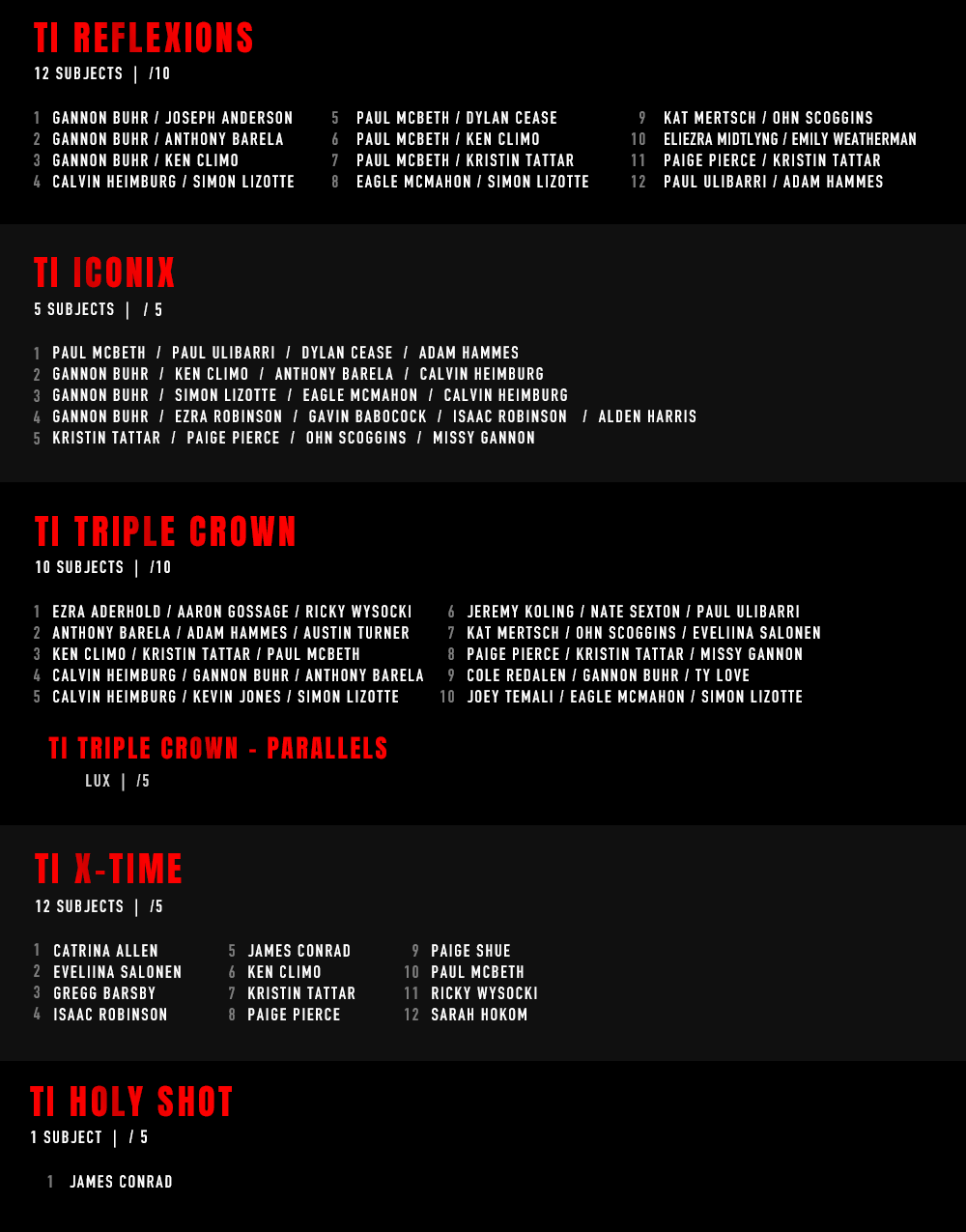 TI REFLEXIONS
12 SUBJECTS | /10

1 GANNON BUHR / JOSEPH ANDERSON
2 GANNON BUHR / ANTHONY BARELA
3 GANNON BUHR / KEN CLIMO
4 CALVIN HEIMBURG / SIMON LIZOTTE

5 PAUL MCBETH / DYLAN CEASE
6 PAUL MCBETH / KEN CLIMO
7 PAUL MCBETH / KRISTIN TATTAR
8 EAGLE MCMAHON / SIMON LIZOTTE

9 KAT MERTSCH / OHN SCOGGINS
10 ELIEZRA MIDTLYNG / EMILY WEATHERMAN
11 PAIGE PIERCE / KRISTIN TATTAR
12 PAUL ULIBARRI / ADAM HAMMES

TI ICONIX
5 SUBJECTS | / 5

1 PAUL MCBETH / PAUL ULIBARRI / DYLAN CEASE / ADAM HAMMES
2 GANNON BUHR / KEN CLIMO / ANTHONY BARELA / CALVIN HEIMBURG
3 GANNON BUHR / SIMON LIZOTTE / EAGLE MCMAHON / CALVIN HEIMBURG
4 GANNON BUHR / EZRA ROBINSON / GAVIN BABOCOCK / ISAAC ROBINSON / ALDEN HARRIS
5 KRISTIN TATTAR / PAIGE PIERCE / OHN SCOGGINS / MISSY GANNON

TI TRIPLE CROWN
10 SUBJECTS | /10

1 EZRA ADERHOLD / AARON GOSSAGE / RICKY WYSOCKI
2 ANTHONY BARELA / ADAM HAMMES / AUSTIN TURNER
3 KEN CLIMO / KRISTIN TATTAR / PAUL MCBETH
4 CALVIN HEIMBURG / GANNON BUHR / ANTHONY BARELA
5 CALVIN HEIMBURG / KEVIN JONES / SIMON LIZOTTE

6 JEREMY KOLING / NATE SEXTON / PAUL ULIBARRI
7 KAT MERTSCH / OHN SCOGGINS / EVELIINA SALONEN
8 PAIGE PIERCE / KRISTIN TATTAR / MISSY GANNON
9 COLE REDALEN / GANNON BUHR / TY LOVE
10 JOEY TEMALI / EAGLE MCMAHON / SIMON LIZOTTE

TI TRIPLE CROWN - PARALLELS
LUX | /5

TI X-TIME
12 SUBJECTS | /5

1 CATRINA ALLEN
2 EVELIINA SALONEN
3 GREGG BARSBY
4 ISAAC ROBINSON

5 JAMES CONRAD
6 KEN CLIMO
7 KRISTIN TATTAR
8 PAIGE PIERCE

9 PAIGE SHUE
10 PAUL MCBETH
11 RICKY WYSOCKI
12 SARAH HOKOM

TI HOLY SHOT
1 SUBJECT | / 5

1 JAMES CONRAD